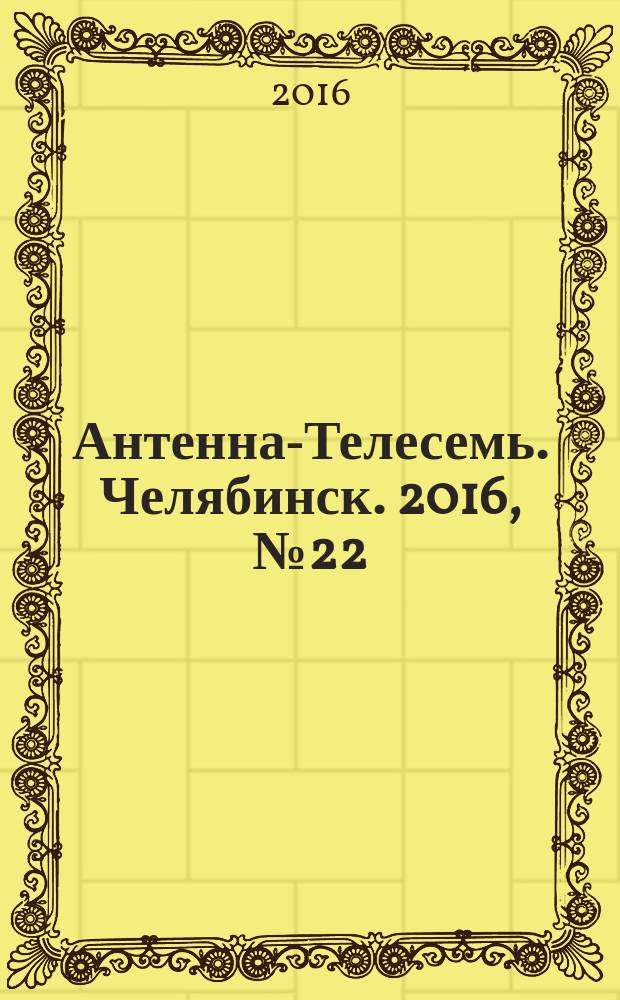 2016

Антенна-Телесемь. Челябинск. 2016, № 22